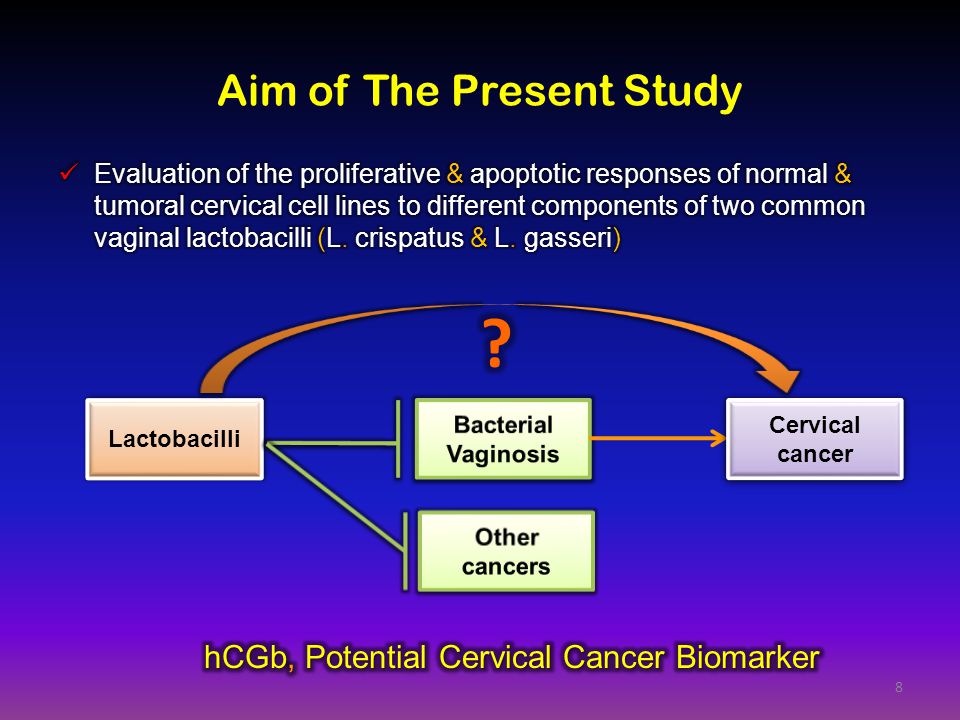 Aim of The Present Study

✓ Evaluation of the proliferative & apoptotic responses of normal & tumoral cervical cell lines to different components of two common vaginal lactobacilli (L. crispatus & L. gasseri)

?

Lactobacilli

Bacterial Vaginosis

Cervical cancer

Other cancers

hCGb, Potential Cervical Cancer Biomarker

8